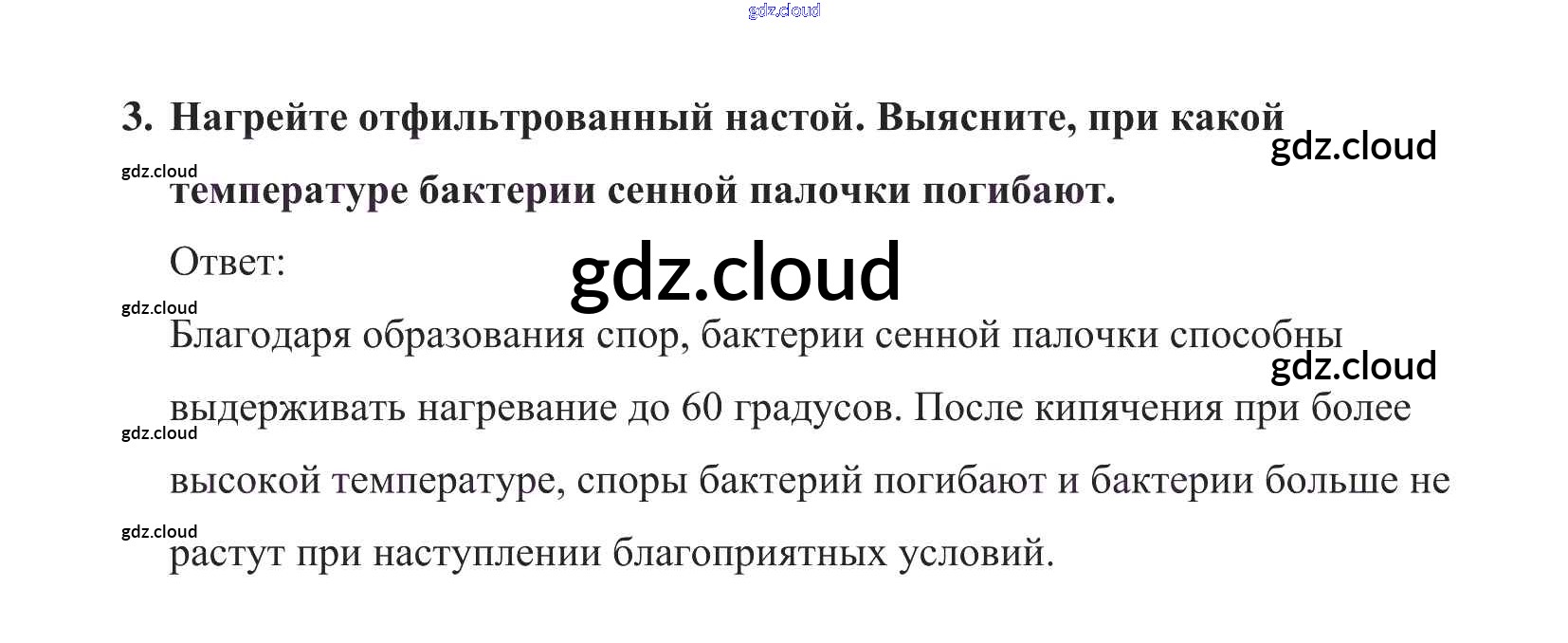 3. Нагрейте отфильтрованный настой. Выясните, при какой температуре бактерии сенной палочки погибают.

Ответ:

Благодаря образования спор, бактерии сенной палочки способны выдерживать нагревание до 60 градусов. После кипячения при более высокой температуре, споры бактерий погибают и бактерии больше не растут при наступлении благоприятных условий.

gdz.cloud